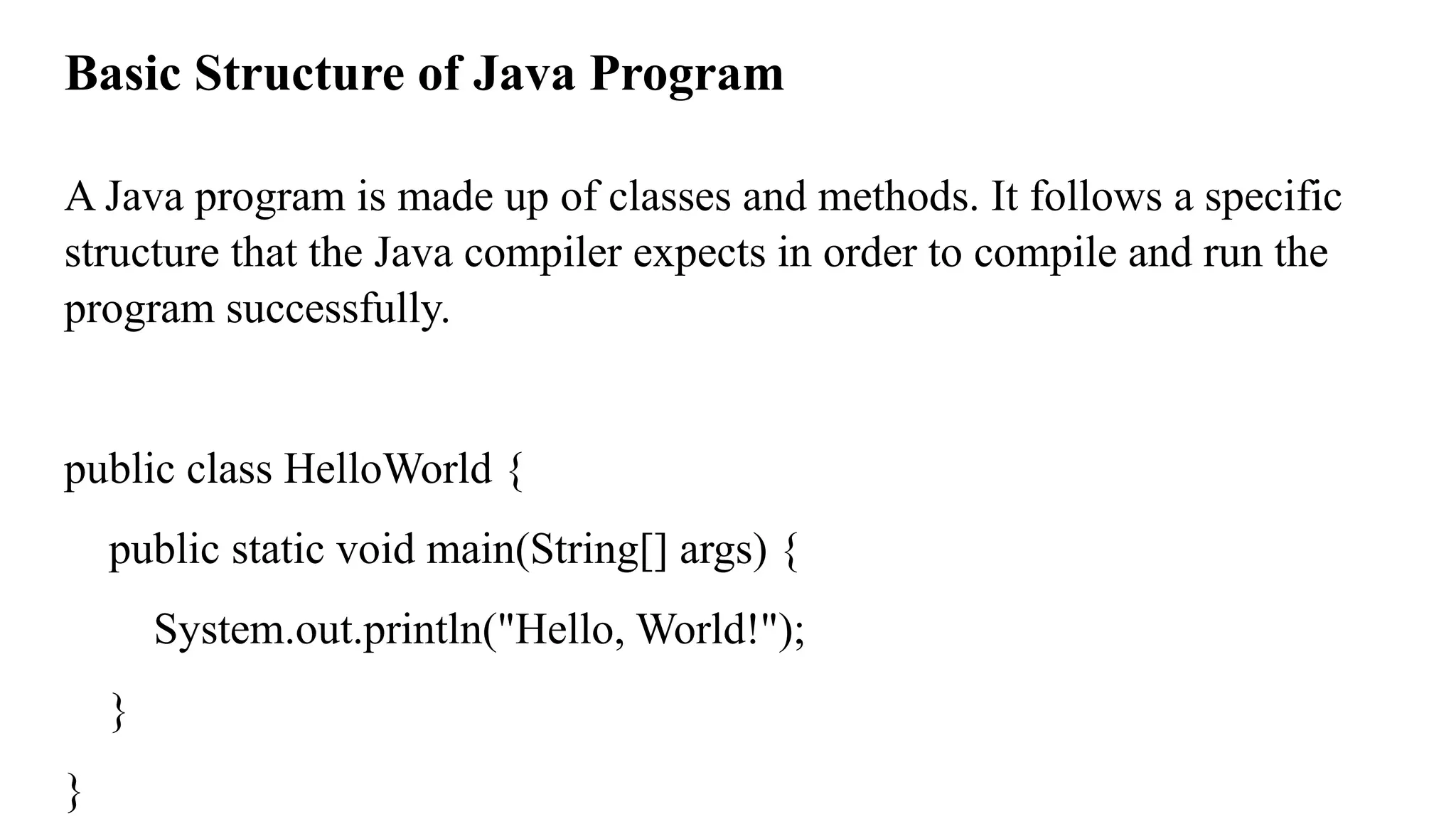 Basic Structure of Java Program

A Java program is made up of classes and methods. It follows a specific structure that the Java compiler expects in order to compile and run the program successfully.

public class HelloWorld {

    public static void main(String[] args) {

        System.out.println("Hello, World!");

    }

}